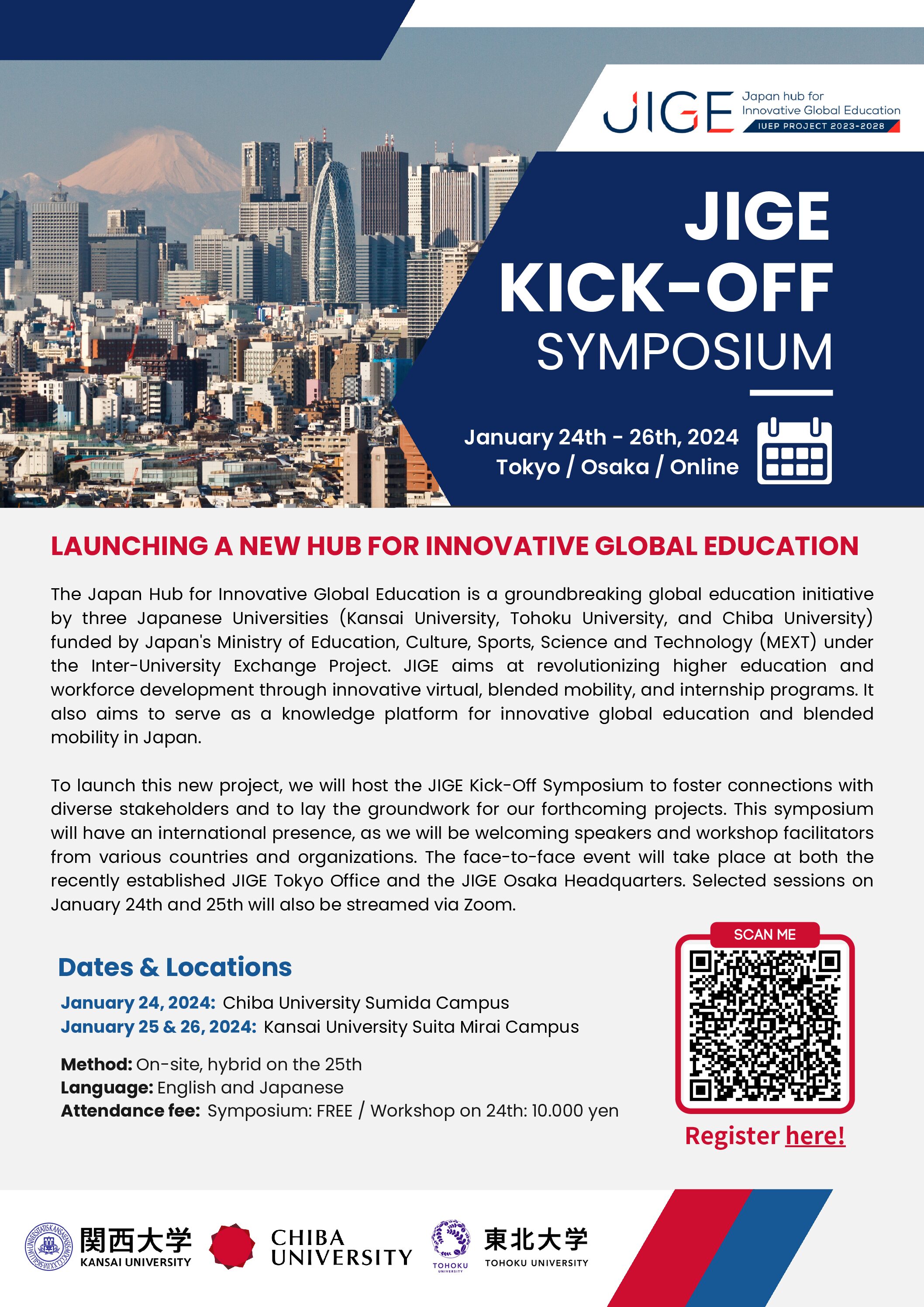 JIGE Japan hub for Innovative Global Education
IUEP PROJECT 2023-2028

JIGE KICK-OFF SYMPOSIUM

January 24th - 26th, 2024
Tokyo / Osaka / Online

LAUNCHING A NEW HUB FOR INNOVATIVE GLOBAL EDUCATION

The Japan Hub for Innovative Global Education is a groundbreaking global education initiative by three Japanese Universities (Kansai University, Tohoku University, and Chiba University) funded by Japan's Ministry of Education, Culture, Sports, Science and Technology (MEXT) under the Inter-University Exchange Project. JIGE aims at revolutionizing higher education and workforce development through innovative virtual, blended mobility, and internship programs. It also aims to serve as a knowledge platform for innovative global education and blended mobility in Japan.

To launch this new project, we will host the JIGE Kick-Off Symposium to foster connections with diverse stakeholders and to lay the groundwork for our forthcoming projects. This symposium will have an international presence, as we will be welcoming speakers and workshop facilitators from various countries and organizations. The face-to-face event will take place at both the recently established JIGE Tokyo Office and the JIGE Osaka Headquarters. Selected sessions on January 24th and 25th will also be streamed via Zoom.

Dates & Locations

January 24, 2024: Chiba University Sumida Campus
January 25 & 26, 2024: Kansai University Suita Mirai Campus

Method: On-site, hybrid on the 25th
Language: English and Japanese
Attendance fee: Symposium: FREE / Workshop on 24th: 10.000 yen

SCAN ME
Register here!

関西大学 KANSAI UNIVERSITY
CHIBA UNIVERSITY
TOHOKU UNIVERSITY 東北大学 TOHOKU UNIVERSITY